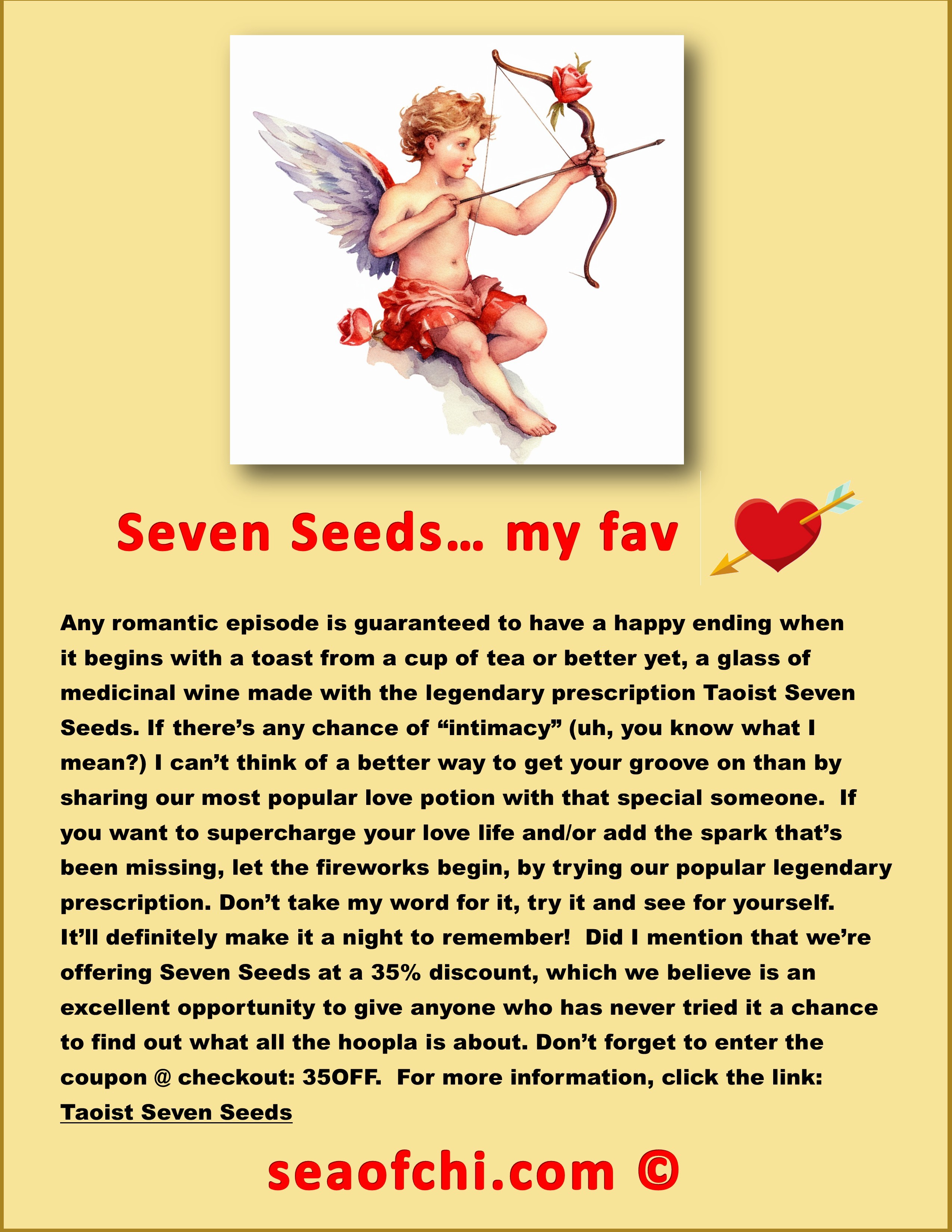 Seven Seeds… my fav

Any romantic episode is guaranteed to have a happy ending when it begins with a toast from a cup of tea or better yet, a glass of medicinal wine made with the legendary prescription Taoist Seven Seeds. If there's any chance of "intimacy" (uh, you know what I mean?) I can't think of a better way to get your groove on than by sharing our most popular love potion with that special someone. If you want to supercharge your love life and/or add the spark that's been missing, let the fireworks begin, by trying our popular legendary prescription. Don't take my word for it, try it and see for yourself. It'll definitely make it a night to remember! Did I mention that we're offering Seven Seeds at a 35% discount, which we believe is an excellent opportunity to give anyone who has never tried it a chance to find out what all the hoopla is about. Don't forget to enter the coupon @ checkout: 35OFF. For more information, click the link: Taoist Seven Seeds

seaofchi.com ©